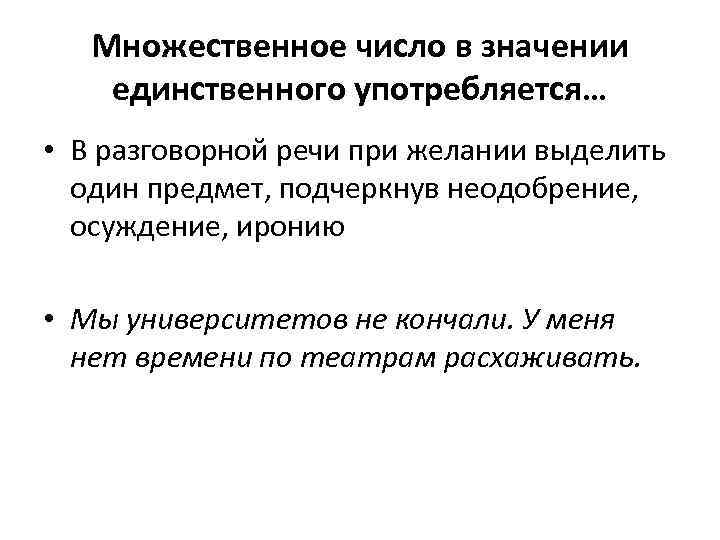 Множественное число в значении единственного употребляется…

• В разговорной речи при желании выделить один предмет, подчеркнув неодобрение, осуждение, иронию

• Мы университетов не кончали. У меня нет времени по театрам расхаживать.